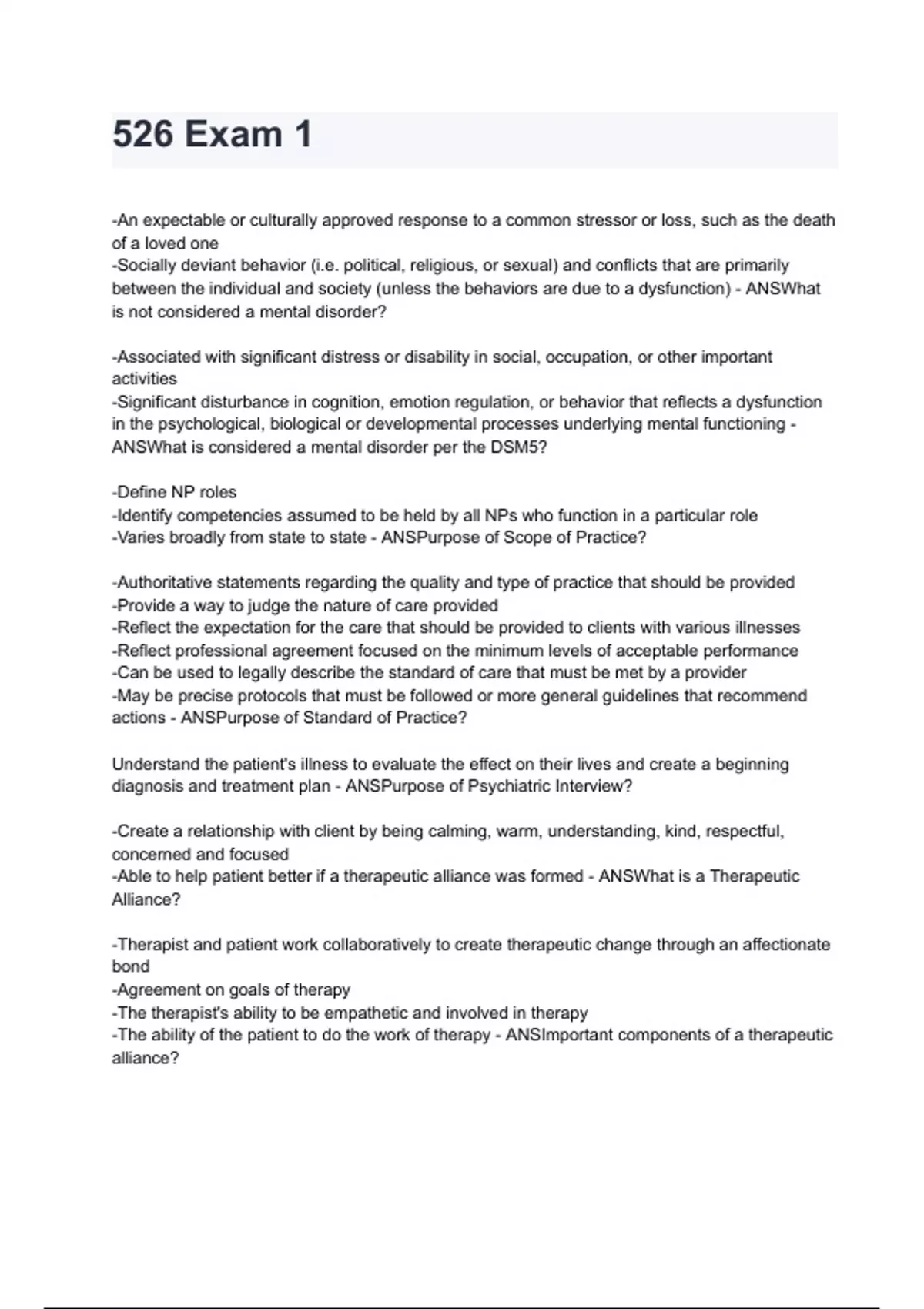 526 Exam 1

-An expectable or culturally approved response to a common stressor or loss, such as the death of a loved one
-Socially deviant behavior (i.e. political, religious, or sexual) and conflicts that are primarily between the individual and society (unless the behaviors are due to a dysfunction) - ANSWhat is not considered a mental disorder?

-Associated with significant distress or disability in social, occupation, or other important activities
-Significant disturbance in cognition, emotion regulation, or behavior that reflects a dysfunction in the psychological, biological or developmental processes underlying mental functioning - ANSWhat is considered a mental disorder per the DSM5?

-Define NP roles
-Identify competencies assumed to be held by all NPs who function in a particular role
-Varies broadly from state to state - ANSPurpose of Scope of Practice?

-Authoritative statements regarding the quality and type of practice that should be provided
-Provide a way to judge the nature of care provided
-Reflect the expectation for the care that should be provided to clients with various illnesses
-Reflect professional agreement focused on the minimum levels of acceptable performance
-Can be used to legally describe the standard of care that must be met by a provider
-May be precise protocols that must be followed or more general guidelines that recommend actions - ANSPurpose of Standard of Practice?

Understand the patient's illness to evaluate the effect on their lives and create a beginning diagnosis and treatment plan - ANSPurpose of Psychiatric Interview?

-Create a relationship with client by being calming, warm, understanding, kind, respectful, concerned and focused
-Able to help patient better if a therapeutic alliance was formed - ANSWhat is a Therapeutic Alliance?

-Therapist and patient work collaboratively to create therapeutic change through an affectionate bond
-Agreement on goals of therapy
-The therapist's ability to be empathetic and involved in therapy
-The ability of the patient to do the work of therapy - ANSImportant components of a therapeutic alliance?